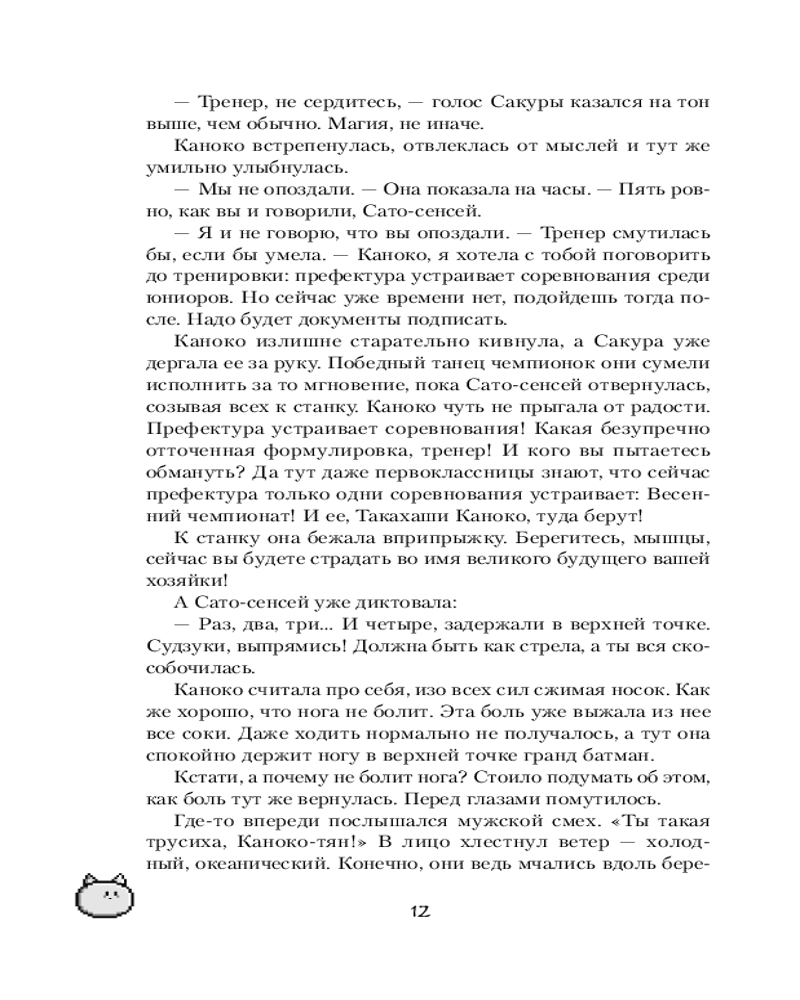 — Тренер, не сердитесь, — голос Сакуры казался на тон выше, чем обычно. Магия, не иначе.

Каноко встрепенулась, отвлеклась от мыслей и тут же умильно улыбнулась.

— Мы не опоздали. — Она показала на часы. — Пять ровно, как вы и говорили, Сато-сенсей.

— Я и не говорю, что вы опоздали. — Тренер смутилась бы, если бы умела. — Каноко, я хотела с тобой поговорить до тренировки: префектура устраивает соревнования среди юниоров. Но сейчас уже времени нет, подойдешь тогда после. Надо будет документы подписать.

Каноко излишне старательно кивнула, а Сакура уже дергала ее за руку. Победный танец чемпионок они сумели исполнить за то мгновение, пока Сато-сенсей отвернулась, созывая всех к станку. Каноко чуть не прыгала от радости. Префектура устраивает соревнования! Какая безупречно отточенная формулировка, тренер! И кого вы пытаетесь обмануть? Да тут даже первоклассницы знают, что сейчас префектура только одни соревнования устраивает: Весенний чемпионат! И ее, Такахаши Каноко, туда берут!

К станку она бежала вприпрыжку. Берегитесь, мышцы, сейчас вы будете страдать во имя великого будущего вашей хозяйки!

А Сато-сенсей уже диктовала:

— Раз, два, три... И четыре, задержали в верхней точке. Судзуки, выпрямись! Должна быть как стрела, а ты вся скособочилась.

Каноко считала про себя, изо всех сил сжимая носок. Как же хорошо, что нога не болит. Эта боль уже выжала из нее все соки. Даже ходить нормально не получалось, а тут она спокойно держит ногу в верхней точке гранд батман.

Кстати, а почему не болит нога? Стоило подумать об этом, как боль тут же вернулась. Перед глазами помутилось.

Где-то впереди послышался мужской смех. «Ты такая трусиха, Каноко-тян!» В лицо хлестнул ветер — холодный, океанический. Конечно, они ведь мчались вдоль бере-

12